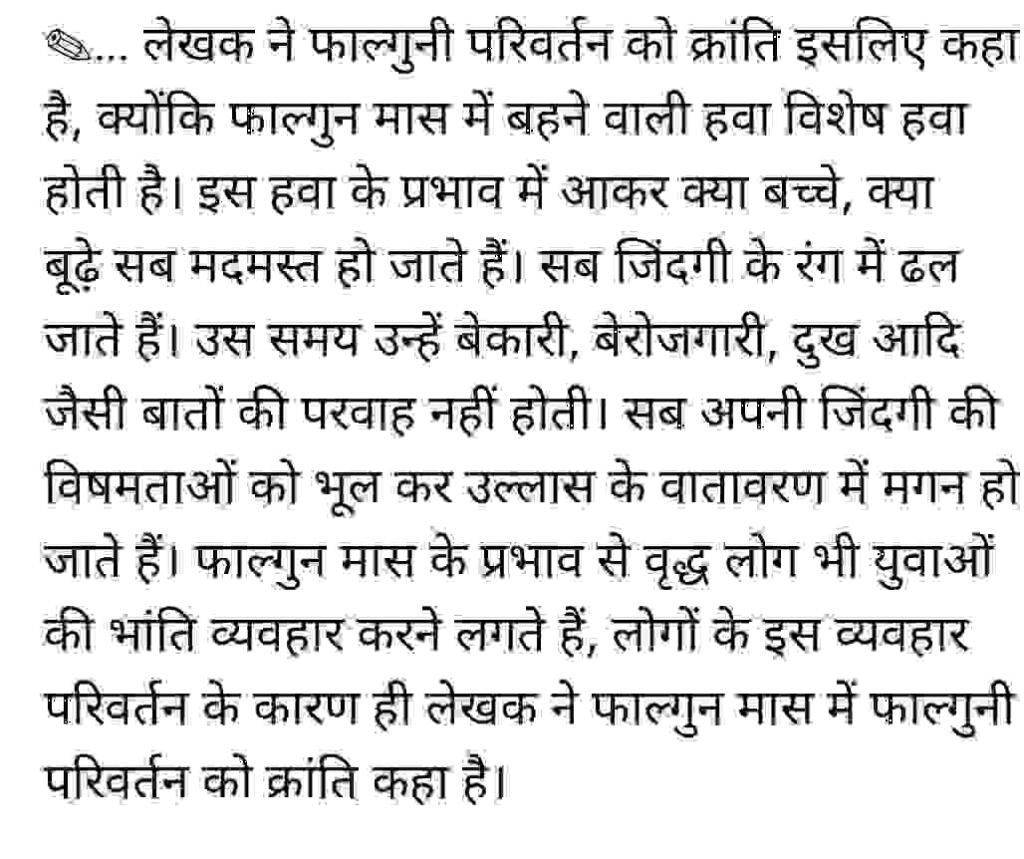 ✎... लेखक ने फाल्गुनी परिवर्तन को क्रांति इसलिए कहा है, क्योंकि फाल्गुन मास में बहने वाली हवा विशेष हवा होती है। इस हवा के प्रभाव में आकर क्या बच्चे, क्या बूढ़े सब मदमस्त हो जाते हैं। सब जिंदगी के रंग में ढल जाते हैं। उस समय उन्हें बेकारी, बेरोजगारी, दुख आदि जैसी बातों की परवाह नहीं होती। सब अपनी जिंदगी की विषमताओं को भूल कर उल्लास के वातावरण में मगन हो जाते हैं। फाल्गुन मास के प्रभाव से वृद्ध लोग भी युवाओं की भांति व्यवहार करने लगते हैं, लोगों के इस व्यवहार परिवर्तन के कारण ही लेखक ने फाल्गुन मास में फाल्गुनी परिवर्तन को क्रांति कहा है।